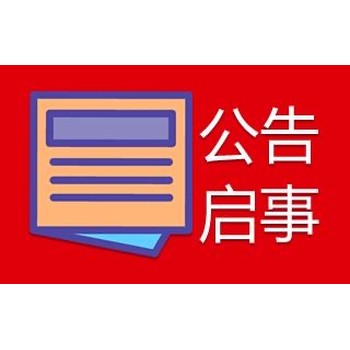 公告
启事